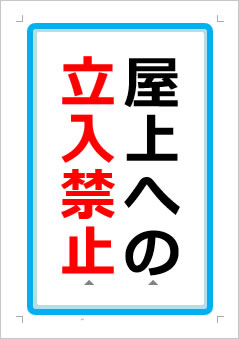 屋上への

立入禁止